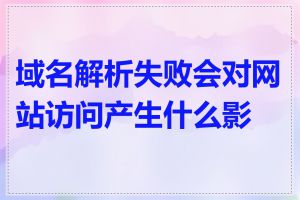 域名解析失败会对网站访问产生什么影